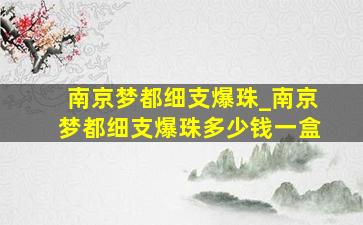 南京梦都细支爆珠_南京梦都细支爆珠多少钱一盒